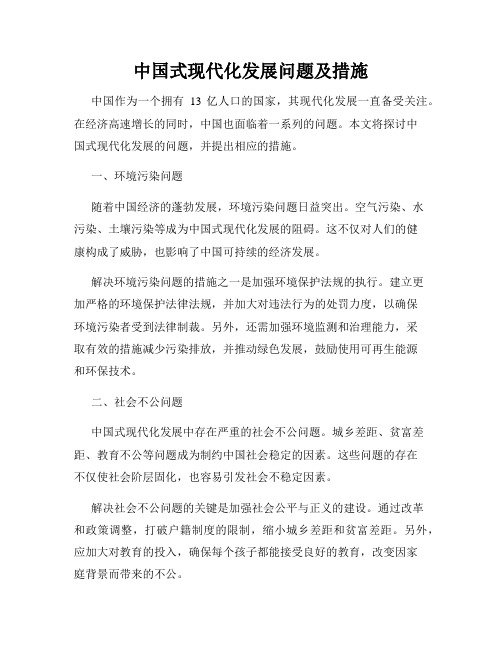 中国式现代化发展问题及措施

中国作为一个拥有 13 亿人口的国家，其现代化发展一直备受关注。在经济高速增长的同时，中国也面临着一系列的问题。本文将探讨中国式现代化发展的问题，并提出相应的措施。

一、环境污染问题

随着中国经济的蓬勃发展，环境污染问题日益突出。空气污染、水污染、土壤污染等成为中国式现代化发展的阻碍。这不仅对人们的健康构成了威胁，也影响了中国可持续的经济发展。

解决环境污染问题的措施之一是加强环境保护法规的执行。建立更加严格的环境保护法律法规，并加大对违法行为的处罚力度，以确保环境污染者受到法律制裁。另外，还需加强环境监测和治理能力，采取有效的措施减少污染排放，并推动绿色发展，鼓励使用可再生能源和环保技术。

二、社会不公问题

中国式现代化发展中存在严重的社会不公问题。城乡差距、贫富差距、教育不公等问题成为制约中国社会稳定的因素。这些问题的存在不仅使社会阶层固化，也容易引发社会不稳定因素。

解决社会不公问题的关键是加强社会公平与正义的建设。通过改革和政策调整，打破户籍制度的限制，缩小城乡差距和贫富差距。另外，应加大对教育的投入，确保每个孩子都能接受良好的教育，改变因家庭背景而带来的不公。